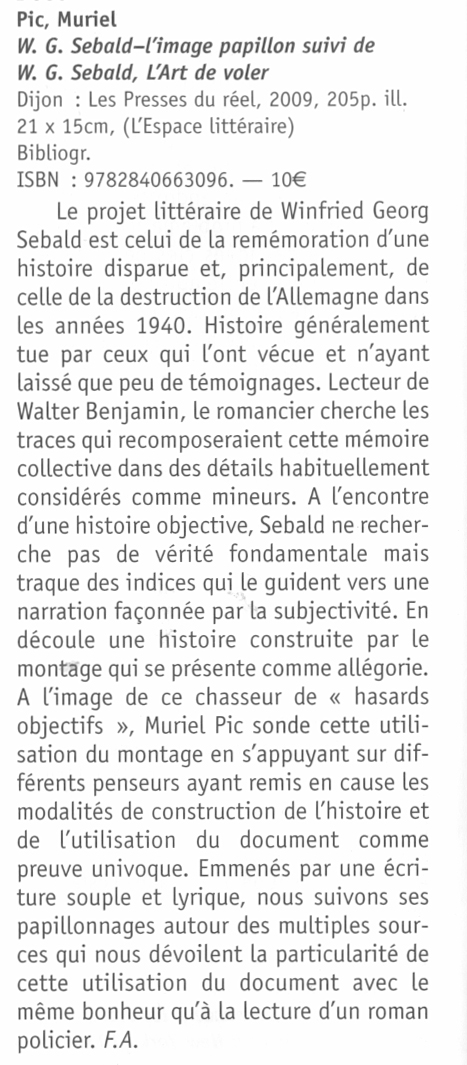 Pic, Muriel
W. G. Sebald–l'image papillon suivi de W. G. Sebald, L'Art de voler
Dijon : Les Presses du réel, 2009, 205p. ill. 21 x 15cm, (L'Espace littéraire)
Bibliogr.
ISBN : 9782840663096. — 10€

Le projet littéraire de Winfried Georg Sebald est celui de la remémoration d'une histoire disparue et, principalement, de celle de la destruction de l'Allemagne dans les années 1940. Histoire généralement tue par ceux qui l'ont vécue et n'ayant laissé que peu de témoignages. Lecteur de Walter Benjamin, le romancier cherche les traces qui recomposeraient cette mémoire collective dans des détails habituellement considérés comme mineurs. A l'encontre d'une histoire objective, Sebald ne recherche pas de vérité fondamentale mais traque des indices qui le guident vers une narration façonnée par la subjectivité. En découle une histoire construite par le montage qui se présente comme allégorie. A l'image de ce chasseur de « hasards objectifs », Muriel Pic sonde cette utilisation du montage en s'appuyant sur différents penseurs ayant remis en cause les modalités de construction de l'histoire et de l'utilisation du document comme preuve univoque. Emmenés par une écriture souple et lyrique, nous suivons ses papillonnages autour des multiples sources qui nous dévoilent la particularité de cette utilisation du document avec le même bonheur qu'à la lecture d'un roman policier. F.A.